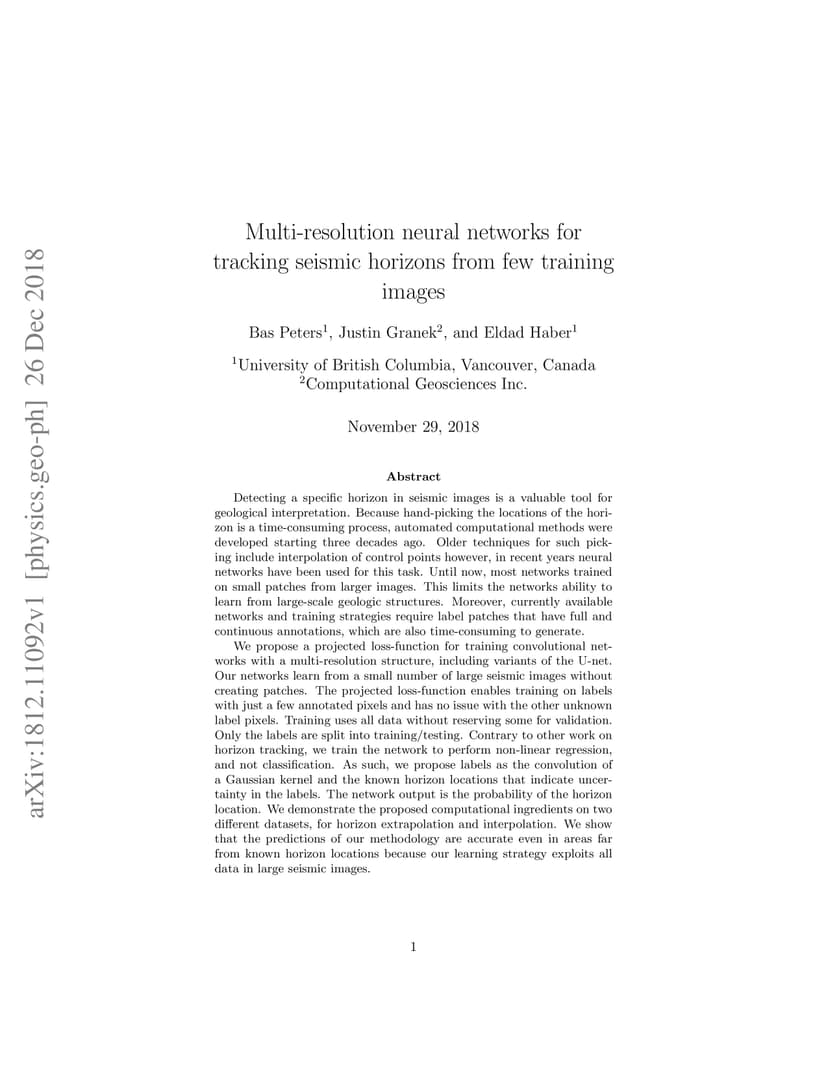 arXiv:1812.11092v1 [physics.geo-ph] 26 Dec 2018

Multi-resolution neural networks for tracking seismic horizons from few training images

Bas Peters$^1$, Justin Granek$^2$, and Eldad Haber$^1$

$^1$University of British Columbia, Vancouver, Canada
$^2$Computational Geosciences Inc.

November 29, 2018

Abstract

Detecting a specific horizon in seismic images is a valuable tool for geological interpretation. Because hand-picking the locations of the horizon is a time-consuming process, automated computational methods were developed starting three decades ago. Older techniques for such picking include interpolation of control points however, in recent years neural networks have been used for this task. Until now, most networks trained on small patches from larger images. This limits the networks ability to learn from large-scale geologic structures. Moreover, currently available networks and training strategies require label patches that have full and continuous annotations, which are also time-consuming to generate.

We propose a projected loss-function for training convolutional networks with a multi-resolution structure, including variants of the U-net. Our networks learn from a small number of large seismic images without creating patches. The projected loss-function enables training on labels with just a few annotated pixels and has no issue with the other unknown label pixels. Training uses all data without reserving some for validation. Only the labels are split into training/testing. Contrary to other work on horizon tracking, we train the network to perform non-linear regression, and not classification. As such, we propose labels as the convolution of a Gaussian kernel and the known horizon locations that indicate uncertainty in the labels. The network output is the probability of the horizon location. We demonstrate the proposed computational ingredients on two different datasets, for horizon extrapolation and interpolation. We show that the predictions of our methodology are accurate even in areas far from known horizon locations because our learning strategy exploits all data in large seismic images.

1